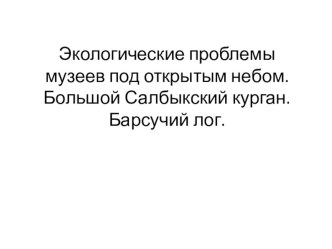 Экологические проблемы музеев под открытым небом. Большой Салбыкский курган. Барсучий лог.